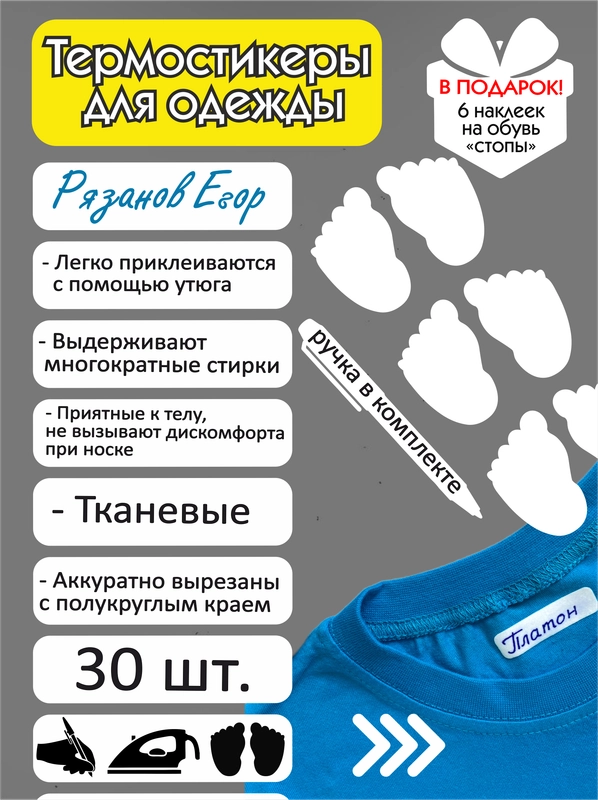 Термостикеры для одежды

В ПОДАРОК!
6 наклеек на обувь «стопы»

Рязанов Егор

- Легко приклеиваются с помощью утюга

- Выдерживают многократные стирки

- Приятные к телу, не вызывают дискомфорта при носке

- Тканевые

- Аккуратно вырезаны с полукруглым краем

30 шт.

ручка в комплекте

Платон